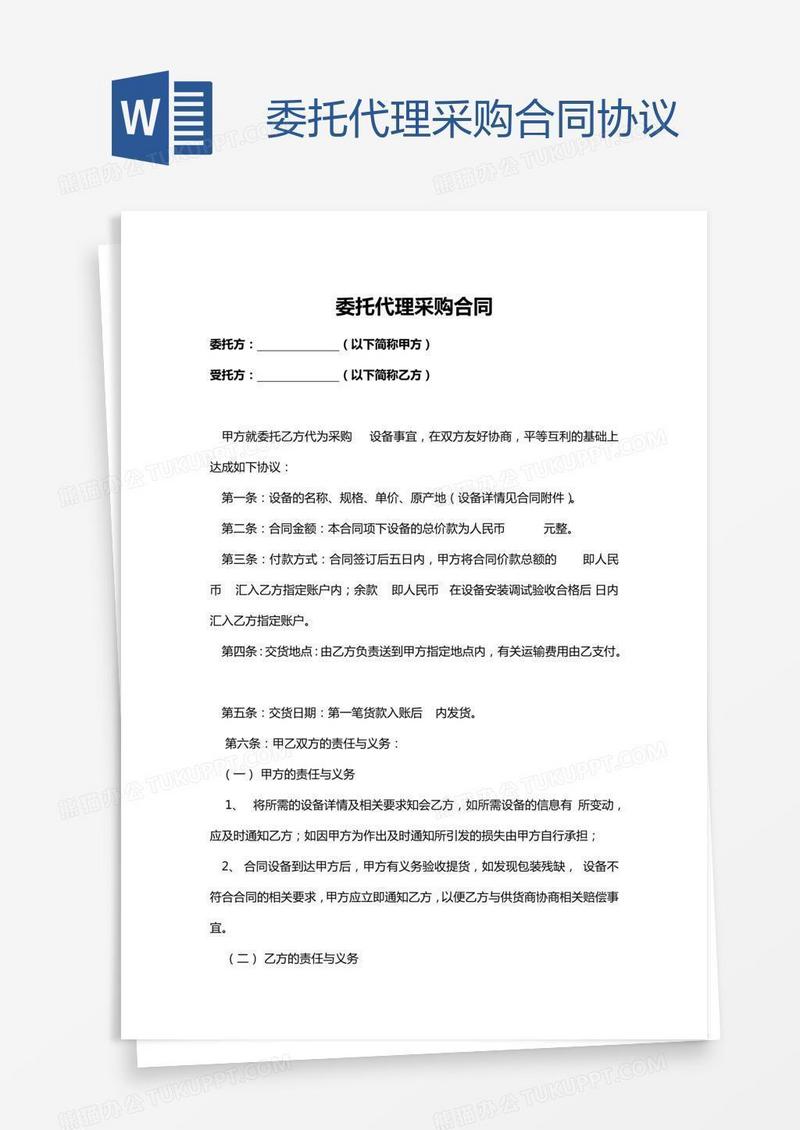 W

委托代理采购合同协议

熊猫办公 TUKUPPT.COM

委托代理采购合同

委托方：______________（以下简称甲方）

受托方：______________（以下简称乙方）

甲方就委托乙方代为采购 设备事宜，在双方友好协商，平等互利的基础上达成如下协议：

第一条：设备的名称、规格、单价、原产地（设备详情见合同附件）。

第二条：合同金额：本合同项下设备的总价款为人民币 元整。

第三条：付款方式：合同签订后五日内，甲方将合同价款总额的 即人民币 汇入乙方指定账户内；余款 即人民币 在设备安装调试验收合格后 日内汇入乙方指定账户。

第四条：交货地点：由乙方负责送到甲方指定地点内，有关运输费用由乙支付。

第五条：交货日期：第一笔货款入账后 内发货。

第六条：甲乙双方的责任与义务：

（一）甲方的责任与义务

1、 将所需的设备详情及相关要求知会乙方，如所需设备的信息有 所变动，应及时通知乙方；如因甲方为作出及时通知所引发的损失由甲方自行承担；

2、 合同设备到达甲方后，甲方有义务验收提货，如发现包装残缺， 设备不符合合同的相关要求，甲方应立即通知乙方，以便乙方与供货商协商相关赔偿事宜。

（二）乙方的责任与义务